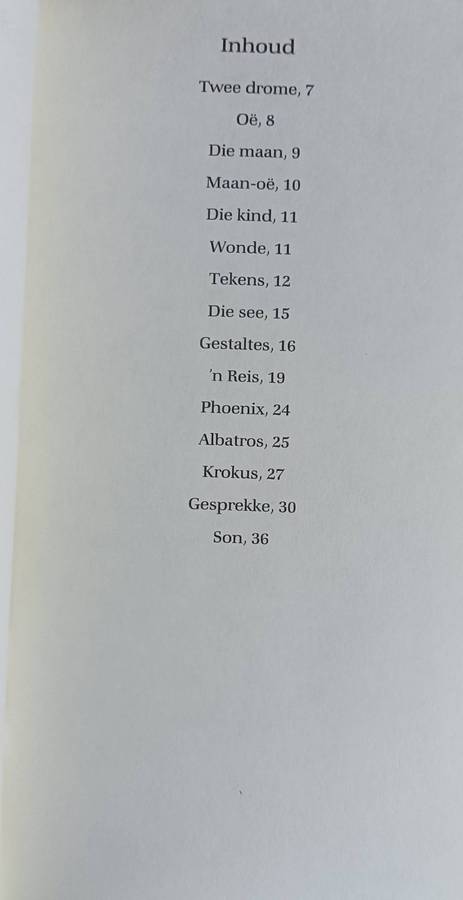 Inhoud

Twee drome, 7

Oë, 8

Die maan, 9

Maan-oë, 10

Die kind, 11

Wonde, 11

Tekens, 12

Die see, 15

Gestaltes, 16

'n Reis, 19

Phoenix, 24

Albatros, 25

Krokus, 27

Gesprekke, 30

Son, 36